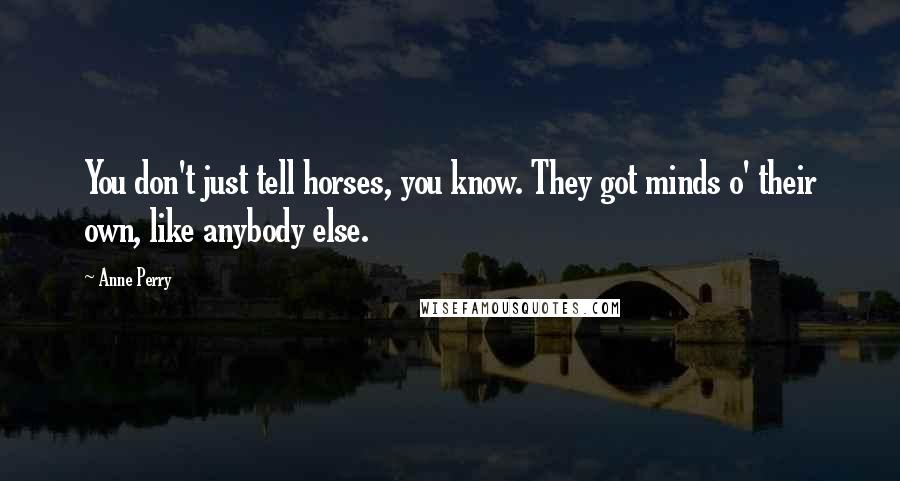 You don't just tell horses, you know. They got minds o' their own, like anybody else.

~ Anne Perry

WISEFAMOUSQUOTES.COM